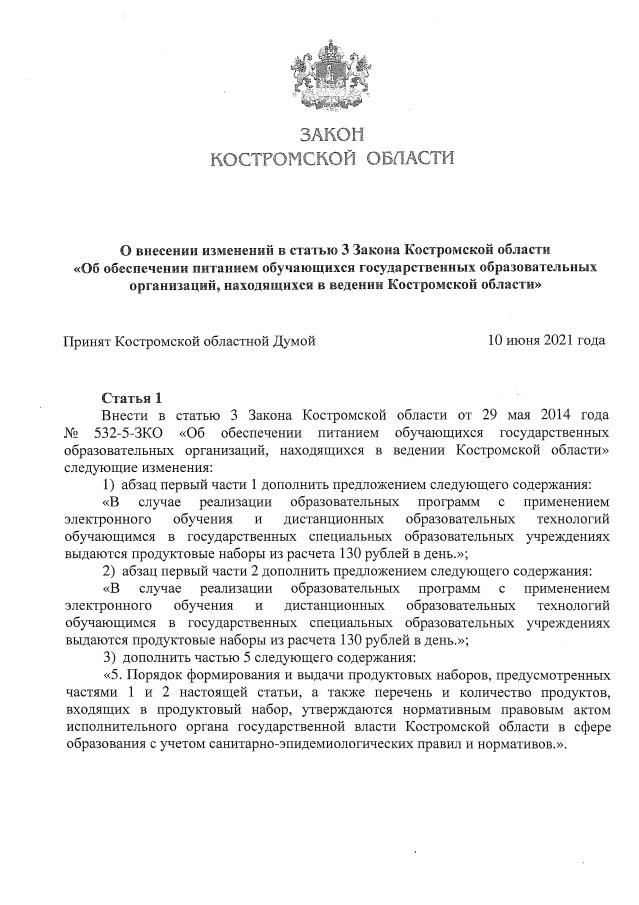 ЗАКОН
КОСТРОМСКОЙ ОБЛАСТИ

О внесении изменений в статью 3 Закона Костромской области «Об обеспечении питанием обучающихся государственных образовательных организаций, находящихся в ведении Костромской области»

Принят Костромской областной Думой 10 июня 2021 года

Статья 1
Внести в статью 3 Закона Костромской области от 29 мая 2014 года № 532-5-ЗКО «Об обеспечении питанием обучающихся государственных образовательных организаций, находящихся в ведении Костромской области» следующие изменения:

1) абзац первый части 1 дополнить предложением следующего содержания:
«В случае реализации образовательных программ с применением электронного обучения и дистанционных образовательных технологий обучающимся в государственных специальных образовательных учреждениях выдаются продуктовые наборы из расчета 130 рублей в день.»;

2) абзац первый части 2 дополнить предложением следующего содержания:
«В случае реализации образовательных программ с применением электронного обучения и дистанционных образовательных технологий обучающимся в государственных специальных образовательных учреждениях выдаются продуктовые наборы из расчета 130 рублей в день.»;

3) дополнить частью 5 следующего содержания:
«5. Порядок формирования и выдачи продуктовых наборов, предусмотренных частями 1 и 2 настоящей статьи, а также перечень и количество продуктов, входящих в продуктовый набор, утверждаются нормативным правовым актом исполнительного органа государственной власти Костромской области в сфере образования с учетом санитарно-эпидемиологических правил и нормативов.».